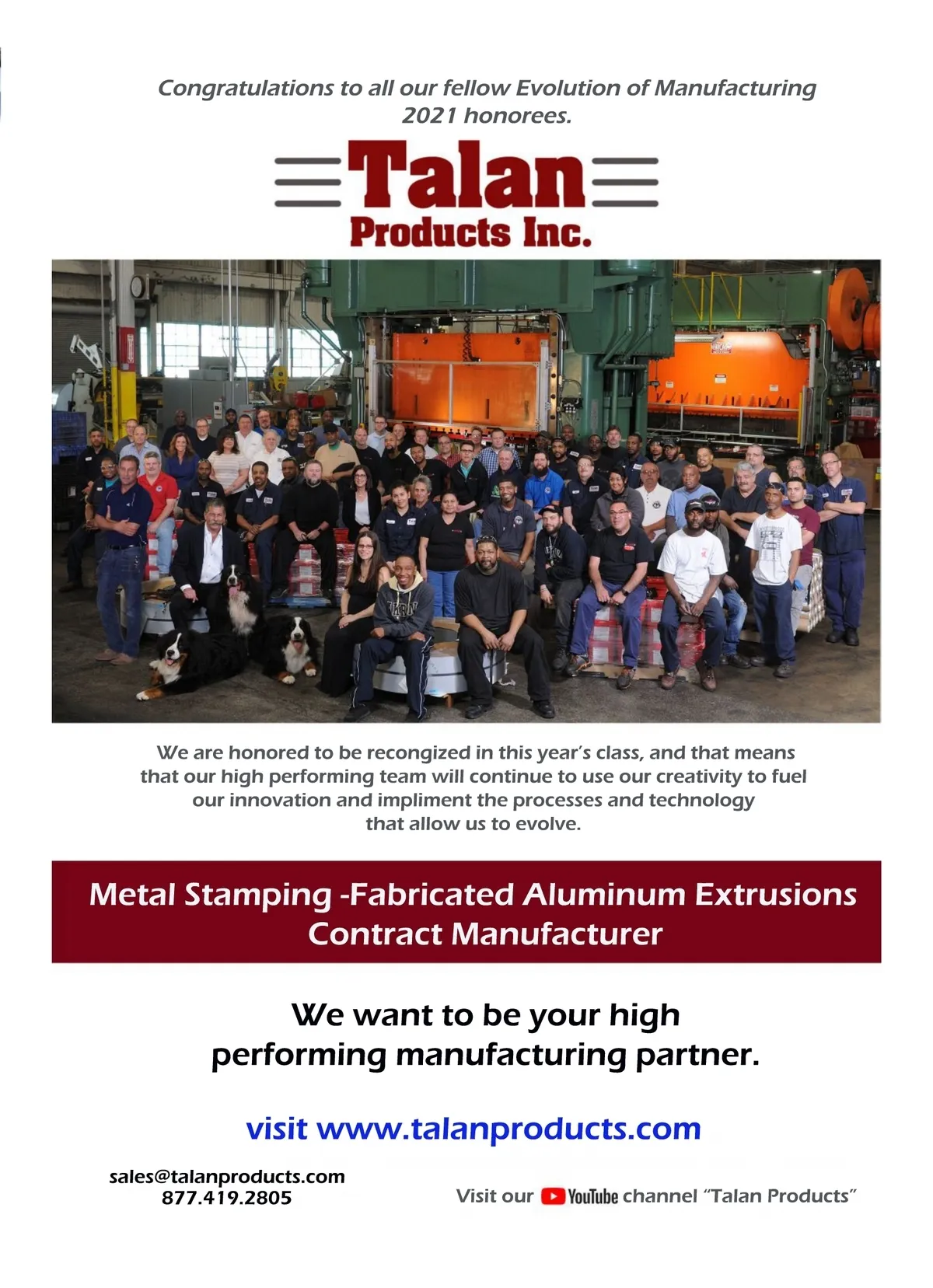 Congratulations to all our fellow Evolution of Manufacturing 2021 honorees.

Talan
Products Inc.

We are honored to be recongized in this year's class, and that means that our high performing team will continue to use our creativity to fuel our innovation and impliment the processes and technology that allow us to evolve.

Metal Stamping -Fabricated Aluminum Extrusions
Contract Manufacturer

We want to be your high performing manufacturing partner.

visit www.talanproducts.com

sales@talanproducts.com
877.419.2805

Visit our YouTube channel "Talan Products"